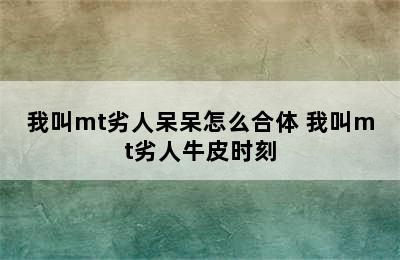 我叫mt劣人呆呆怎么合体 我叫mt劣人牛皮时刻